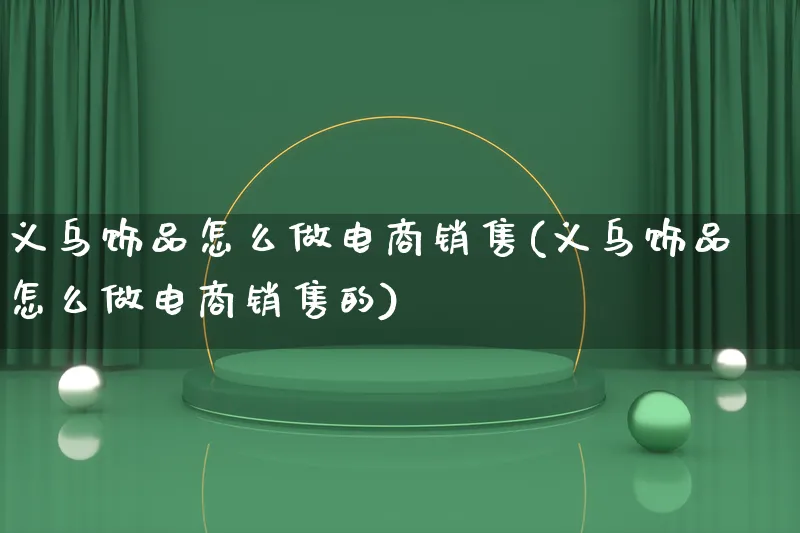 义乌饰品怎么做电商销售(义乌饰品怎么做电商销售的)